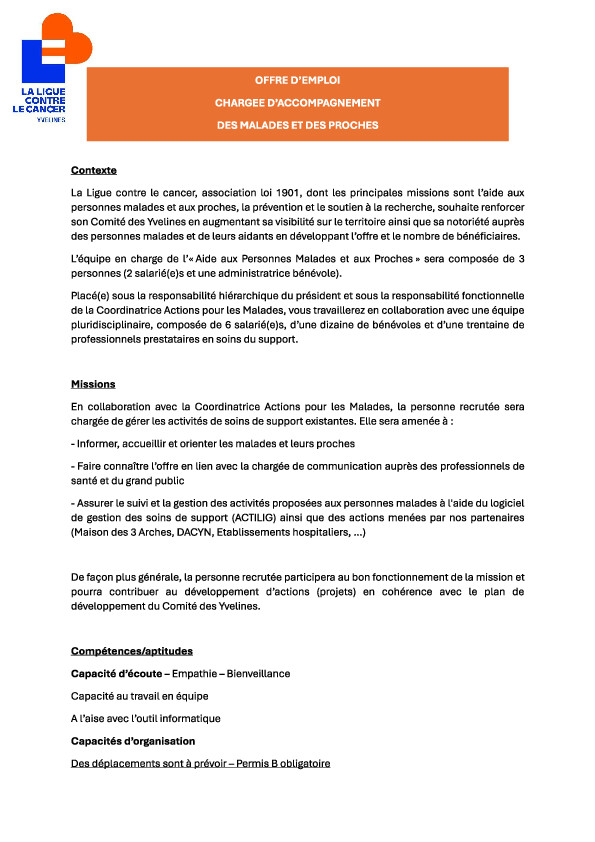 LA LIGUE CONTRE LE CANCER
YVELINES

OFFRE D'EMPLOI
CHARGEE D'ACCOMPAGNEMENT
DES MALADES ET DES PROCHES

Contexte

La Ligue contre le cancer, association loi 1901, dont les principales missions sont l'aide aux personnes malades et aux proches, la prévention et le soutien à la recherche, souhaite renforcer son Comité des Yvelines en augmentant sa visibilité sur le territoire ainsi que sa notoriété auprès des personnes malades et de leurs aidants en développant l'offre et le nombre de bénéficiaires.

L'équipe en charge de l'« Aide aux Personnes Malades et aux Proches » sera composée de 3 personnes (2 salarié(e)s et une administratrice bénévole).

Placé(e) sous la responsabilité hiérarchique du président et sous la responsabilité fonctionnelle de la Coordinatrice Actions pour les Malades, vous travaillerez en collaboration avec une équipe pluridisciplinaire, composée de 6 salarié(e)s, d'une dizaine de bénévoles et d'une trentaine de professionnels prestataires en soins du support.

Missions

En collaboration avec la Coordinatrice Actions pour les Malades, la personne recrutée sera chargée de gérer les activités de soins de support existantes. Elle sera amenée à :

- Informer, accueillir et orienter les malades et leurs proches

- Faire connaître l'offre en lien avec la chargée de communication auprès des professionnels de santé et du grand public

- Assurer le suivi et la gestion des activités proposées aux personnes malades à l'aide du logiciel de gestion des soins de support (ACTILIG) ainsi que des actions menées par nos partenaires (Maison des 3 Arches, DACYN, Etablissements hospitaliers, ...)

De façon plus générale, la personne recrutée participera au bon fonctionnement de la mission et pourra contribuer au développement d'actions (projets) en cohérence avec le plan de développement du Comité des Yvelines.

Compétences/aptitudes

Capacité d'écoute – Empathie – Bienveillance

Capacité au travail en équipe

A l'aise avec l'outil informatique

Capacités d'organisation

Des déplacements sont à prévoir – Permis B obligatoire